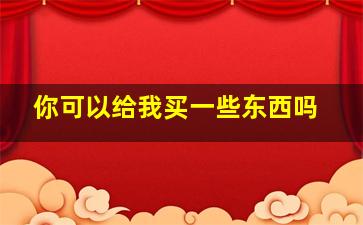 你可以给我买一些东西吗